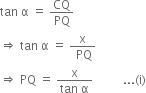 $\tan \alpha = \frac{CQ}{PQ}$

$\Rightarrow \tan \alpha = \frac{x}{PQ}$

$\Rightarrow PQ = \frac{x}{\tan \alpha}$ ...(i)